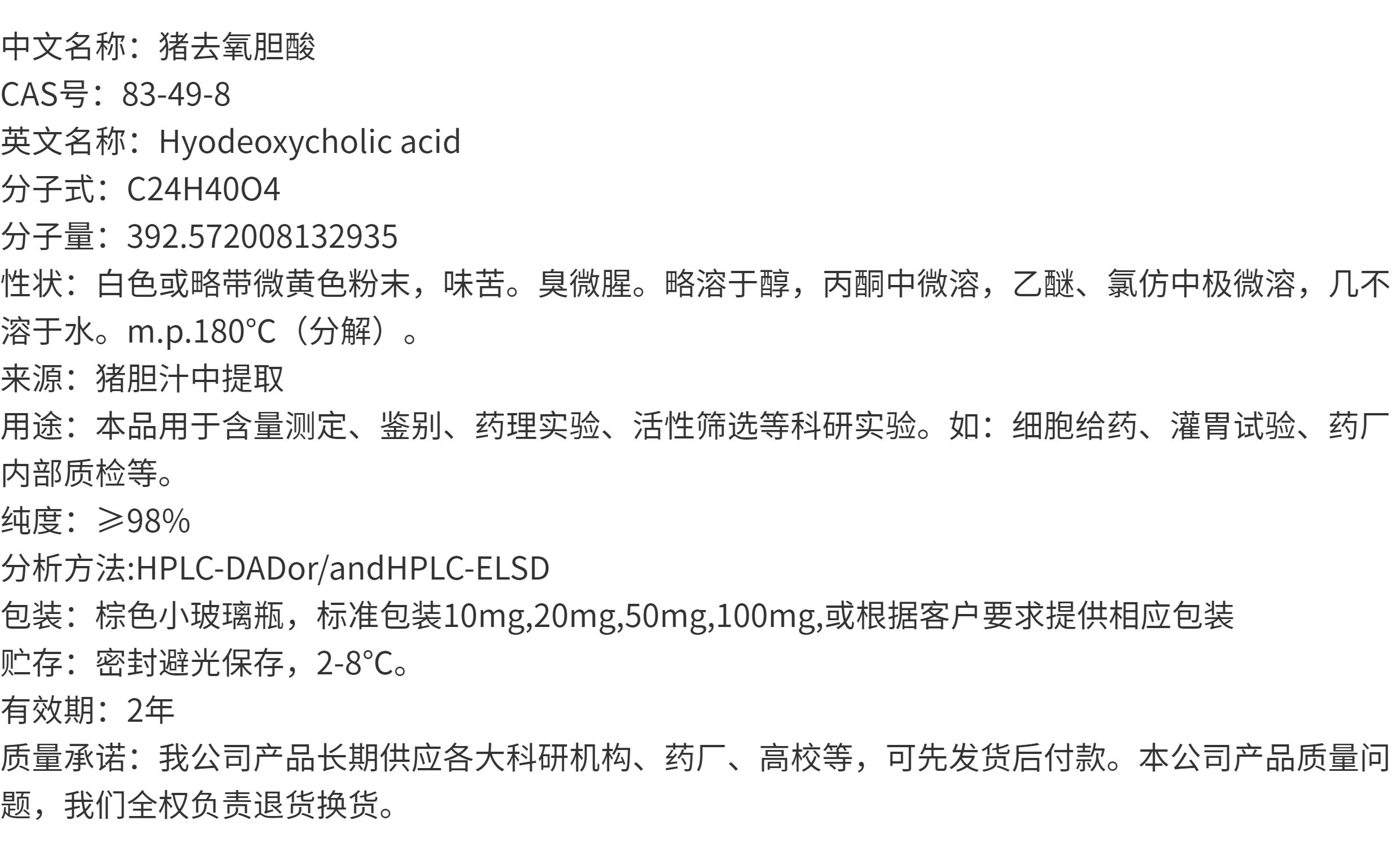 中文名称：猪去氧胆酸

CAS号：83-49-8

英文名称：Hyodeoxycholic acid

分子式：C24H40O4

分子量：392.572008132935

性状：白色或略带微黄色粉末，味苦。臭微腥。略溶于醇，丙酮中微溶，乙醚、氯仿中极微溶，几不溶于水。m.p.180°C（分解）。

来源：猪胆汁中提取

用途：本品用于含量测定、鉴别、药理实验、活性筛选等科研实验。如：细胞给药、灌胃试验、药厂内部质检等。

纯度：≥98%

分析方法:HPLC-DADor/andHPLC-ELSD

包装：棕色小玻璃瓶，标准包装10mg,20mg,50mg,100mg,或根据客户要求提供相应包装

贮存：密封避光保存，2-8°C。

有效期：2年

质量承诺：我公司产品长期供应各大科研机构、药厂、高校等，可先发货后付款。本公司产品质量问题，我们全权负责退货换货。